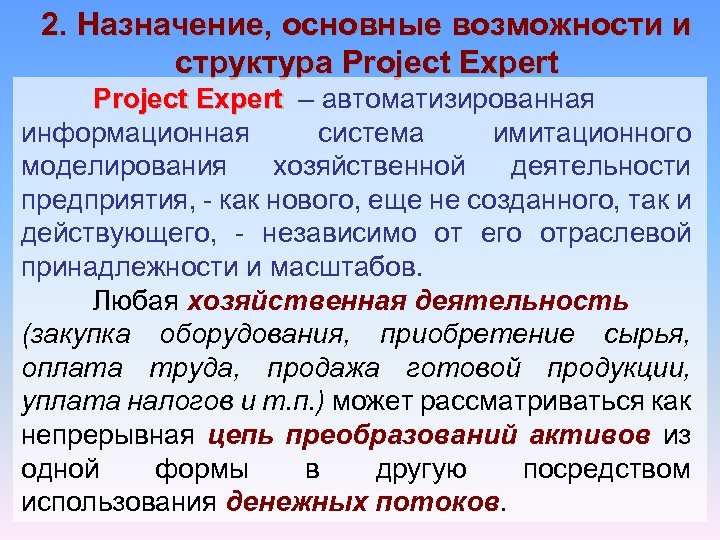 2. Назначение, основные возможности и структура Project Expert

Project Expert – автоматизированная информационная система имитационного моделирования хозяйственной деятельности предприятия, - как нового, еще не созданного, так и действующего, - независимо от его отраслевой принадлежности и масштабов.

Любая хозяйственная деятельность (закупка оборудования, приобретение сырья, оплата труда, продажа готовой продукции, уплата налогов и т.п.) может рассматриваться как непрерывная цепь преобразований активов из одной формы в другую посредством использования денежных потоков.